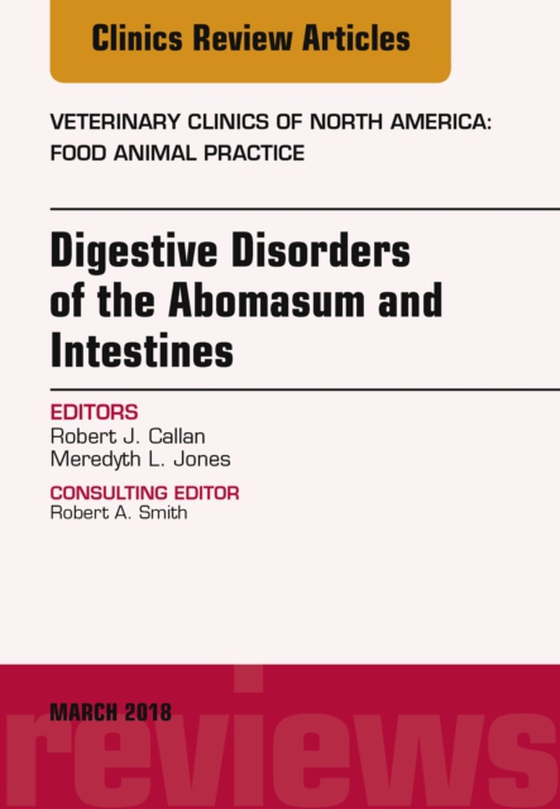 Clinics Review Articles

VETERINARY CLINICS OF NORTH AMERICA: FOOD ANIMAL PRACTICE

Digestive Disorders of the Abomasum and Intestines

EDITORS
Robert J. Callan
Meredyth L. Jones

CONSULTING EDITOR
Robert A. Smith

MARCH 2018

reviews